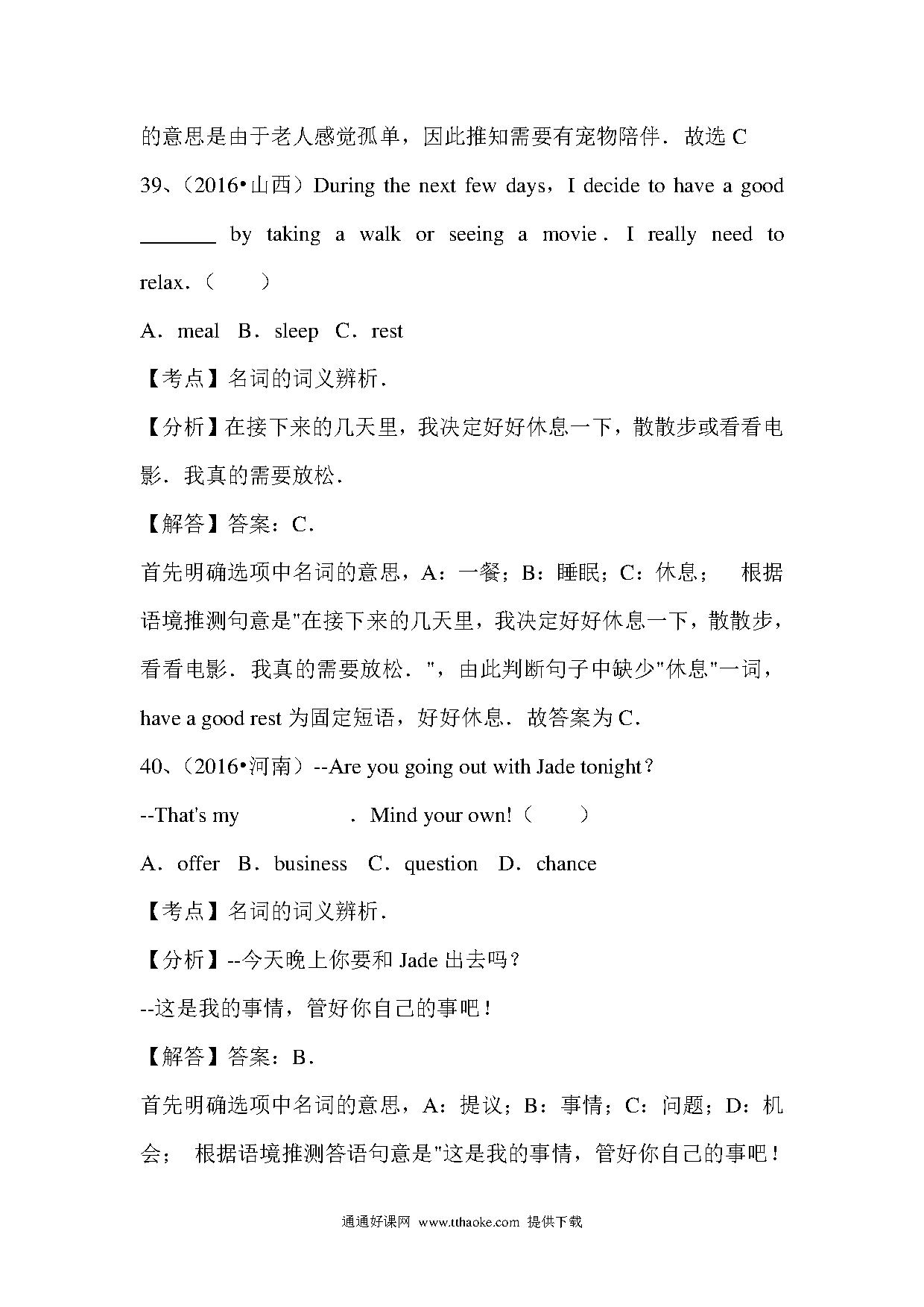 的意思是由于老人感觉孤单，因此推知需要有宠物陪伴．故选 C

39、（2016•山西）During the next few days，I decide to have a good ________ by taking a walk or seeing a movie．I really need to relax．（　　）

A．meal　B．sleep　C．rest

【考点】名词的词义辨析．

【分析】在接下来的几天里，我决定好好休息一下，散散步或看看电影．我真的需要放松．

【解答】答案：C．

首先明确选项中名词的意思，A：一餐；B：睡眠；C：休息；　根据语境推测句意是"在接下来的几天里，我决定好好休息一下，散散步，看看电影．我真的需要放松．"，由此判断句子中缺少"休息"一词，have a good rest 为固定短语，好好休息．故答案为 C．

40、（2016•河南）--Are you going out with Jade tonight？

--That's my　　　　　．Mind your own!（　　）

A．offer　B．business　C．question　D．chance

【考点】名词的词义辨析．

【分析】--今天晚上你要和 Jade 出去吗？

--这是我的事情，管好你自己的事吧！

【解答】答案：B．

首先明确选项中名词的意思，A：提议；B：事情；C：问题；D：机会；　根据语境推测答语句意是"这是我的事情，管好你自己的事吧！

通通好课网 www.tthaoke.com 提供下载